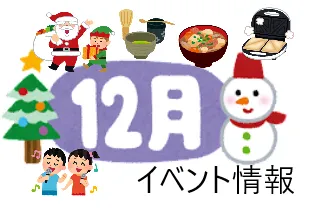 12月
イベント情報